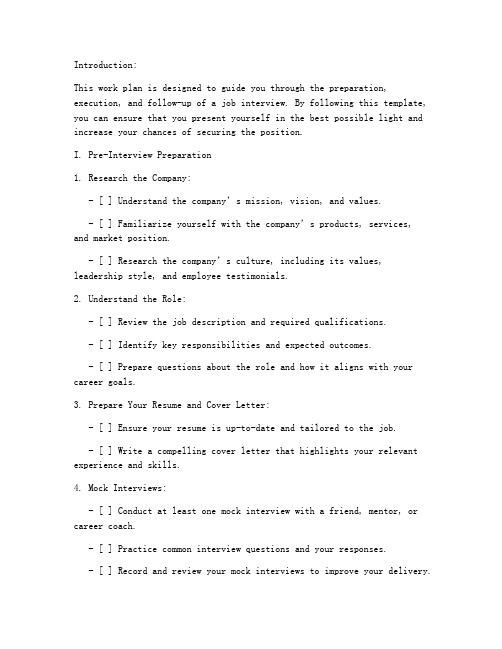 Introduction:

This work plan is designed to guide you through the preparation, execution, and follow-up of a job interview. By following this template, you can ensure that you present yourself in the best possible light and increase your chances of securing the position.

I. Pre-Interview Preparation

1. Research the Company:

- [ ] Understand the company's mission, vision, and values.

- [ ] Familiarize yourself with the company's products, services, and market position.

- [ ] Research the company's culture, including its values, leadership style, and employee testimonials.

2. Understand the Role:

- [ ] Review the job description and required qualifications.

- [ ] Identify key responsibilities and expected outcomes.

- [ ] Prepare questions about the role and how it aligns with your career goals.

3. Prepare Your Resume and Cover Letter:

- [ ] Ensure your resume is up-to-date and tailored to the job.

- [ ] Write a compelling cover letter that highlights your relevant experience and skills.

4. Mock Interviews:

- [ ] Conduct at least one mock interview with a friend, mentor, or career coach.

- [ ] Practice common interview questions and your responses.

- [ ] Record and review your mock interviews to improve your delivery.